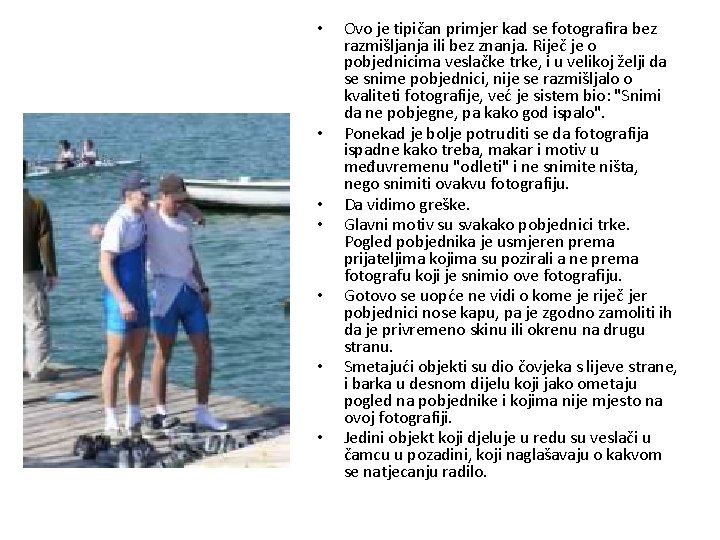 • Ovo je tipičan primjer kad se fotografira bez razmišljanja ili bez znanja. Riječ je o pobjednicima veslačke trke, i u velikoj želji da se snime pobjednici, nije se razmišljalo o kvaliteti fotografije, već je sistem bio: "Snimi da ne pobjegne, pa kako god ispalo".

• Ponekad je bolje potruditi se da fotografija ispadne kako treba, makar i motiv u međuvremenu "odleti" i ne snimite ništa, nego snimiti ovakvu fotografiju.

• Da vidimo greške.

• Glavni motiv su svakako pobjednici trke. Pogled pobjednika je usmjeren prema prijateljima kojima su pozirali a ne prema fotografu koji je snimio ove fotografiju.

• Gotovo se uopće ne vidi o kome je riječ jer pobjednici nose kapu, pa je zgodno zamoliti ih da je privremeno skinu ili okrenu na drugu stranu.

• Smetajući objekti su dio čovjeka s lijeve strane, i barka u desnom dijelu koji jako ometaju pogled na pobjednike i kojima nije mjesto na ovoj fotografiji.

• Jedini objekt koji djeluje u redu su veslači u čamcu u pozadini, koji naglašavaju o kakvom se natjecanju radilo.